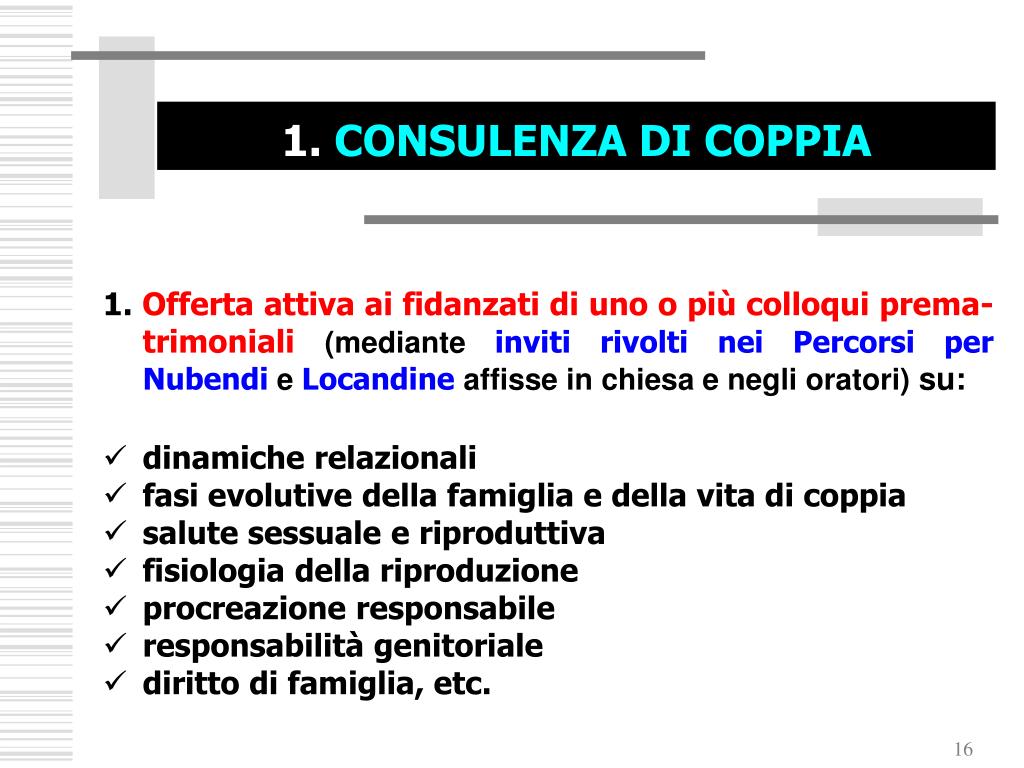 1. CONSULENZA DI COPPIA

1. Offerta attiva ai fidanzati di uno o più colloqui prematrimoniali (mediante inviti rivolti nei Percorsi per Nubendi e Locandine affisse in chiesa e negli oratori) su:

✓ dinamiche relazionali
✓ fasi evolutive della famiglia e della vita di coppia
✓ salute sessuale e riproduttiva
✓ fisiologia della riproduzione
✓ procreazione responsabile
✓ responsabilità genitoriale
✓ diritto di famiglia, etc.

16